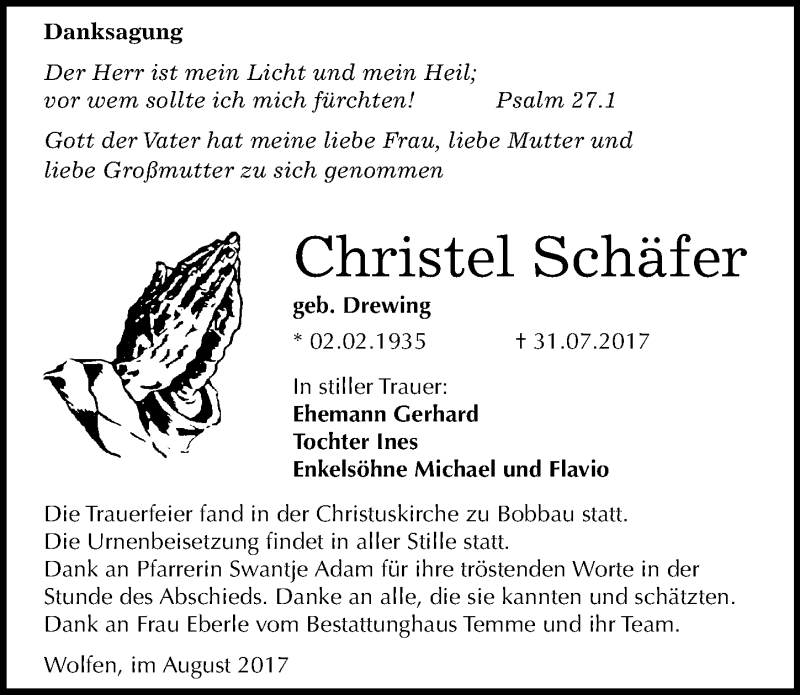 Danksagung

Der Herr ist mein Licht und mein Heil;
vor wem sollte ich mich fürchten! Psalm 27.1

Gott der Vater hat meine liebe Frau, liebe Mutter und liebe Großmutter zu sich genommen

Christel Schäfer

geb. Drewing

* 02.02.1935 † 31.07.2017

In stiller Trauer:
Ehemann Gerhard
Tochter Ines
Enkelsöhne Michael und Flavio

Die Trauerfeier fand in der Christuskirche zu Bobbau statt.
Die Urnenbeisetzung findet in aller Stille statt.
Dank an Pfarrerin Swantje Adam für ihre tröstenden Worte in der Stunde des Abschieds. Danke an alle, die sie kannten und schätzten.
Dank an Frau Eberle vom Bestattunghaus Temme und ihr Team.

Wolfen, im August 2017